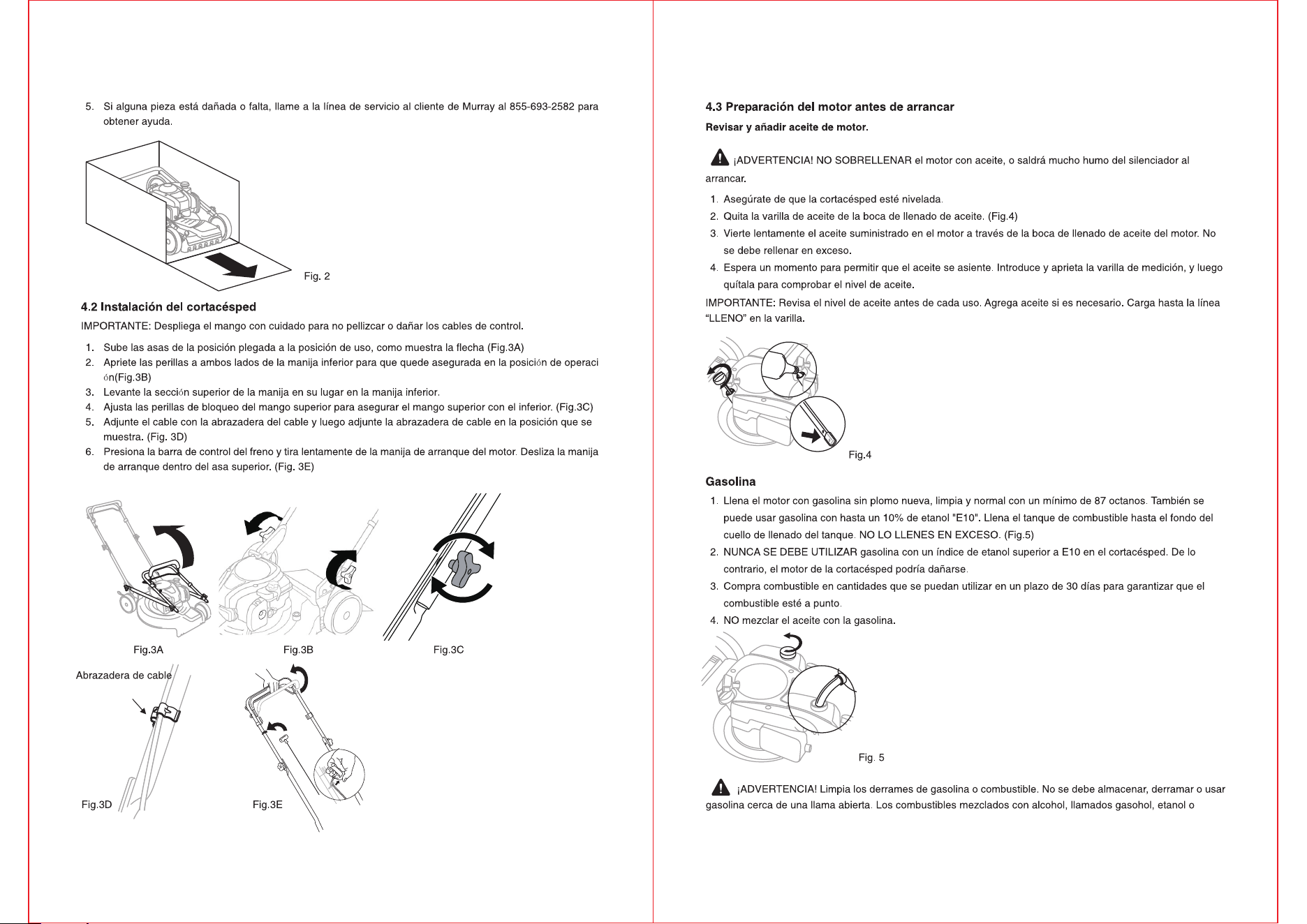 5. Si alguna pieza está dañada o falta, llame a la línea de servicio al cliente de Murray al 855-693-2582 para obtener ayuda.

Fig. 2

4.2 Instalación del cortacésped

IMPORTANTE: Despliega el mango con cuidado para no pellizcar o dañar los cables de control.

1. Sube las asas de la posición plegada a la posición de uso, como muestra la flecha (Fig.3A)
2. Apriete las perillas a ambos lados de la manija inferior para que quede asegurada en la posición de operación(Fig.3B)
3. Levante la sección superior de la manija en su lugar en la manija inferior.
4. Ajusta las perillas de bloqueo del mango superior para asegurar el mango superior con el inferior. (Fig.3C)
5. Adjunte el cable con la abrazadera del cable y luego adjunte la abrazadera de cable en la posición que se muestra. (Fig. 3D)
6. Presiona la barra de control del freno y tira lentamente de la manija de arranque del motor. Desliza la manija de arranque dentro del asa superior. (Fig. 3E)

Fig.3A

Fig.3B

Fig.3C

Abrazadera de cable

Fig.3D

Fig.3E

4.3 Preparación del motor antes de arrancar

Revisar y añadir aceite de motor.

¡ADVERTENCIA! NO SOBRELLENAR el motor con aceite, o saldrá mucho humo del silenciador al arrancar.

1. Asegúrate de que la cortacésped esté nivelada.
2. Quita la varilla de aceite de la boca de llenado de aceite. (Fig.4)
3. Vierte lentamente el aceite suministrado en el motor a través de la boca de llenado de aceite del motor. No se debe rellenar en exceso.
4. Espera un momento para permitir que el aceite se asiente. Introduce y aprieta la varilla de medición, y luego quítala para comprobar el nivel de aceite.

IMPORTANTE: Revisa el nivel de aceite antes de cada uso. Agrega aceite si es necesario. Carga hasta la línea “LLENO” en la varilla.

Fig.4

Gasolina

1. Llena el motor con gasolina sin plomo nueva, limpia y normal con un mínimo de 87 octanos. También se puede usar gasolina con hasta un 10% de etanol "E10". Llena el tanque de combustible hasta el fondo del cuello de llenado del tanque. NO LO LLENES EN EXCESO. (Fig.5)
2. NUNCA SE DEBE UTILIZAR gasolina con un índice de etanol superior a E10 en el cortacésped. De lo contrario, el motor de la cortacésped podría dañarse.
3. Compra combustible en cantidades que se puedan utilizar en un plazo de 30 días para garantizar que el combustible esté a punto.
4. NO mezclar el aceite con la gasolina.

Fig. 5

¡ADVERTENCIA! Limpia los derrames de gasolina o combustible. No se debe almacenar, derramar o usar gasolina cerca de una llama abierta. Los combustibles mezclados con alcohol, llamados gasohol, etanol o